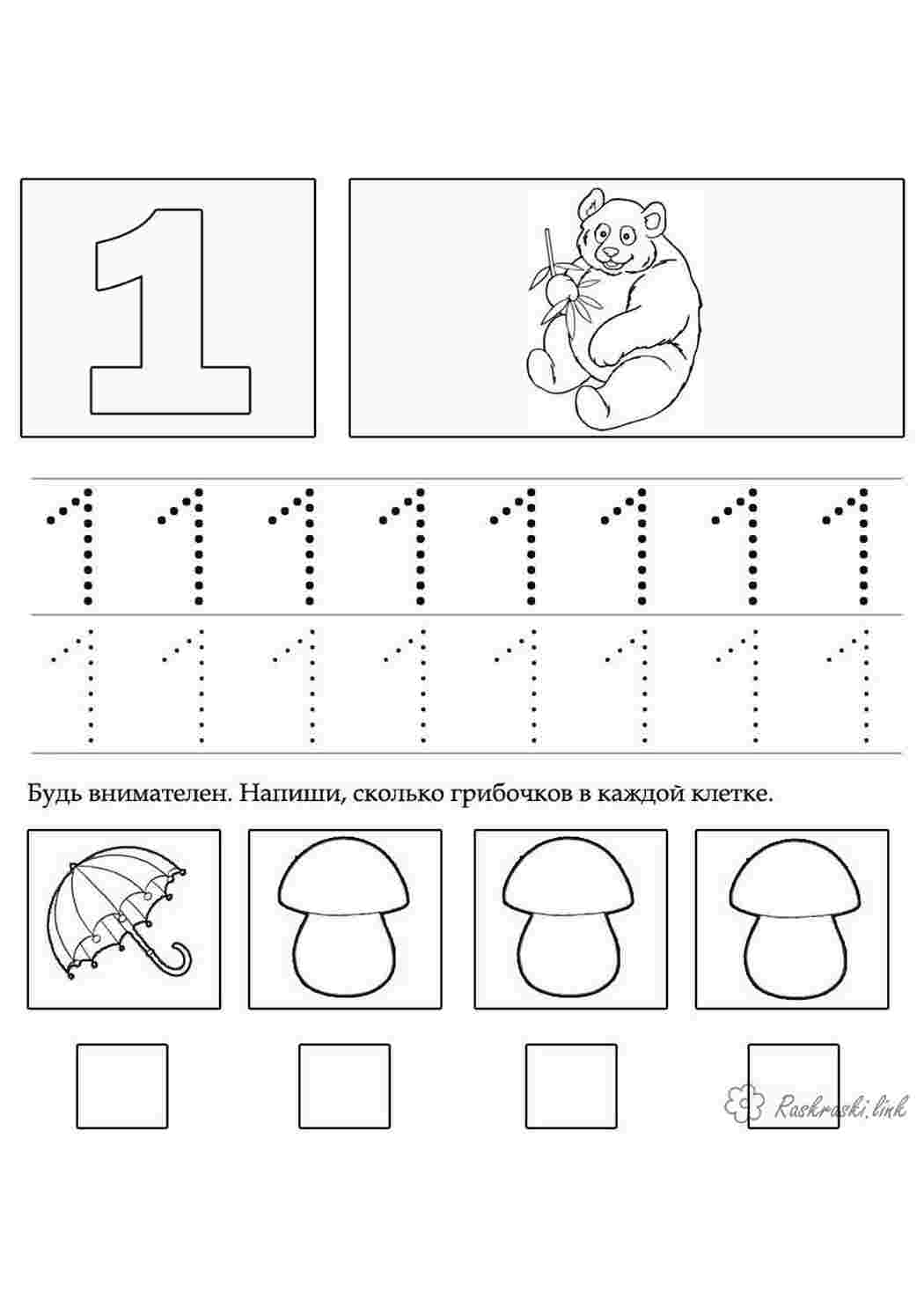 1

1 1 1 1 1 1 1 1

1 1 1 1 1 1 1 1

Будь внимателен. Напиши, сколько грибочков в каждой клетке.

Raskraski.link